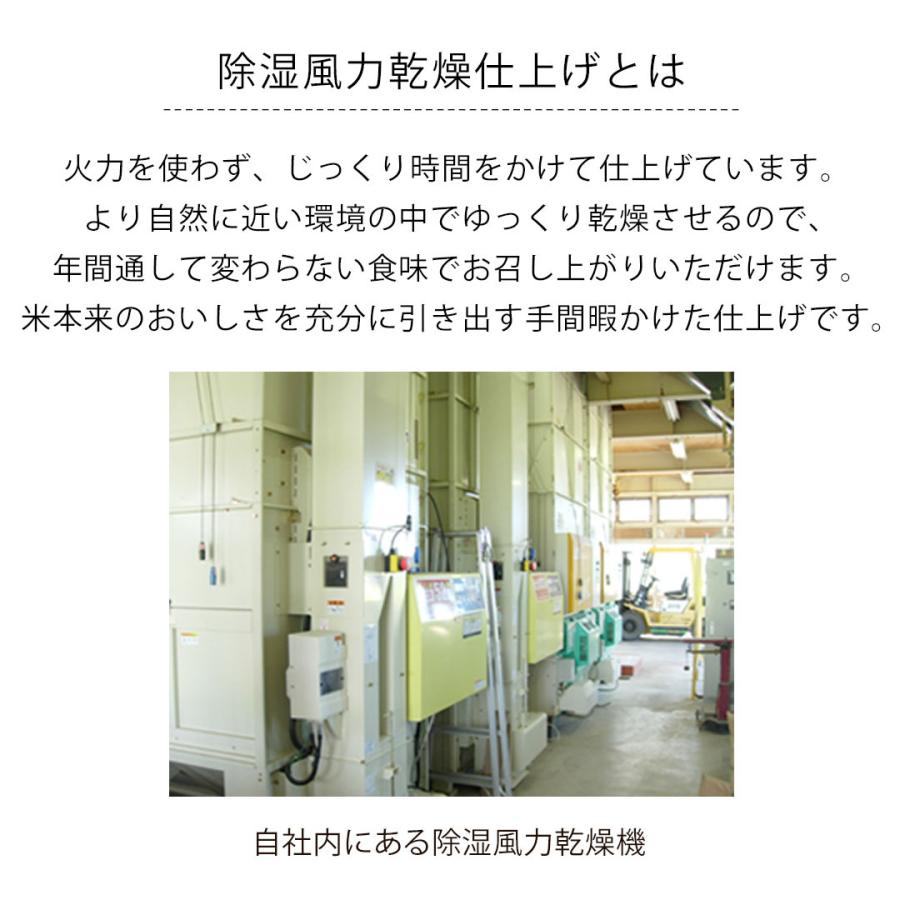 除湿風力乾燥仕上げとは

火力を使わず、じっくり時間をかけて仕上げています。
より自然に近い環境の中でゆっくり乾燥させるので、
年間通して変わらない食味でお召し上がりいただけます。
米本来のおいしさを充分に引き出す手間暇かけた仕上げです。

自社内にある除湿風力乾燥機